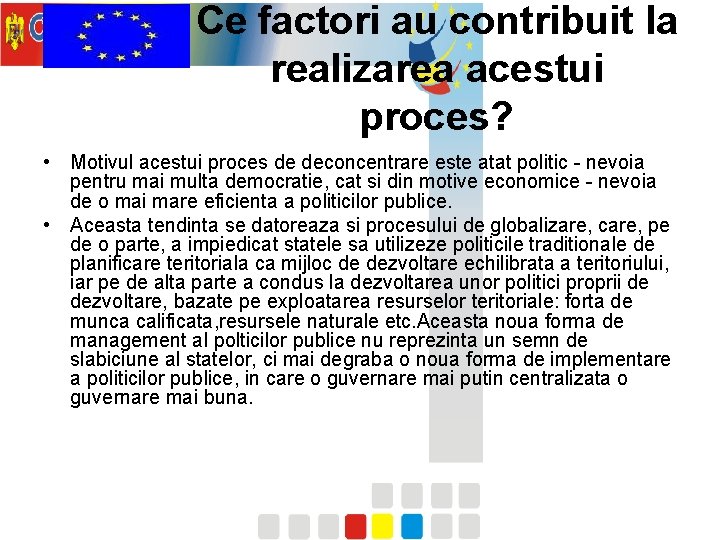 Ce factori au contribuit la realizarea acestui proces?

• Motivul acestui proces de deconcentrare este atat politic - nevoia pentru mai multa democratie, cat si din motive economice - nevoia de o mai mare eficienta a politicilor publice.
• Aceasta tendinta se datoreaza si procesului de globalizare, care, pe de o parte, a impiedicat statele sa utilizeze politicile traditionale de planificare teritoriala ca mijloc de dezvoltare echilibrata a teritoriului, iar pe de alta parte a condus la dezvoltarea unor politici proprii de dezvoltare, bazate pe exploatarea resurselor teritoriale: forta de munca calificata,resursele naturale etc.Aceasta noua forma de management al polticilor publice nu reprezinta un semn de slabiciune al statelor, ci mai degraba o noua forma de implementare a politicilor publice, in care o guvernare mai putin centralizata o guvernare mai buna.